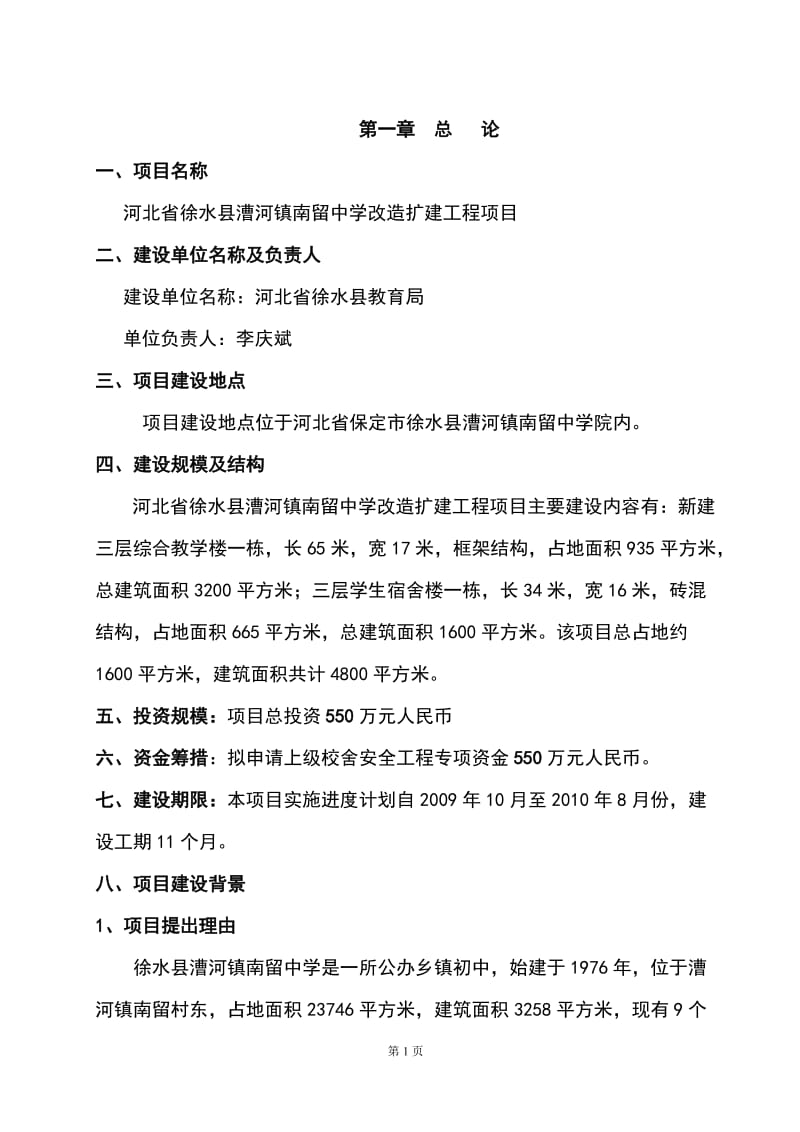 第一章　总　论

一、项目名称

河北省徐水县漕河镇南留中学改造扩建工程项目

二、建设单位名称及负责人

建设单位名称：河北省徐水县教育局

单位负责人：李庆斌

三、项目建设地点

项目建设地点位于河北省保定市徐水县漕河镇南留中学院内。

四、建设规模及结构

河北省徐水县漕河镇南留中学改造扩建工程项目主要建设内容有：新建三层综合教学楼一栋，长 65 米，宽 17 米，框架结构，占地面积 935 平方米，总建筑面积 3200 平方米；三层学生宿舍楼一栋，长 34 米，宽 16 米，砖混结构，占地面积 665 平方米，总建筑面积 1600 平方米。该项目总占地约 1600 平方米，建筑面积共计 4800 平方米。

五、投资规模：项目总投资 550 万元人民币

六、资金筹措：拟申请上级校舍安全工程专项资金 550 万元人民币。

七、建设期限：本项目实施进度计划自 2009 年 10 月至 2010 年 8 月份，建设工期 11 个月。

八、项目建设背景

1、项目提出理由

徐水县漕河镇南留中学是一所公办乡镇初中，始建于 1976 年，位于漕河镇南留村东，占地面积 23746 平方米，建筑面积 3258 平方米，现有 9 个

第 1 页